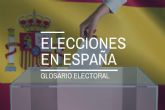 ELECCIONES
EN ESPAÑA
GLOSARIO ELECTORAL